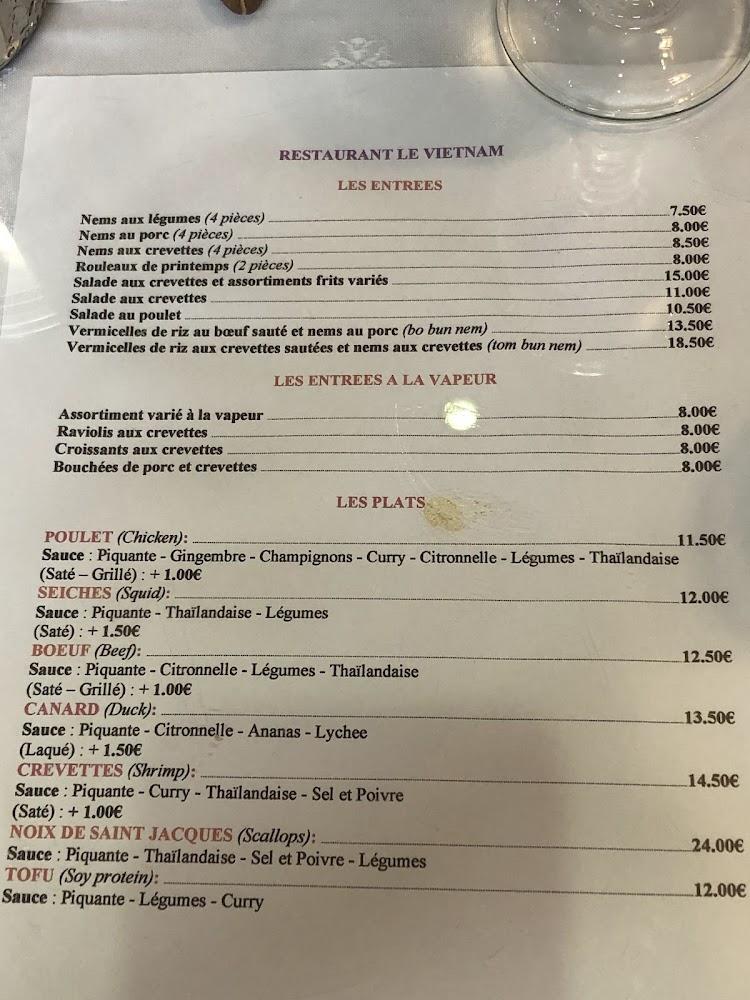 RESTAURANT LE VIETNAM

LES ENTREES

Nems aux légumes (4 pièces) 7.50€
Nems au porc (4 pièces) 8.00€
Nems aux crevettes (4 pièces) 8.50€
Rouleaux de printemps (2 pièces) 8.00€
Salade aux crevettes et assortiments frits variés 15.00€
Salade aux crevettes 11.00€
Salade au poulet 10.50€
Vermicelles de riz au bœuf sauté et nems au porc (bo bun nem) 13.50€
Vermicelles de riz aux crevettes sautées et nems aux crevettes (tom bun nem) 18.50€

LES ENTREES A LA VAPEUR

Assortiment varié à la vapeur 8.00€
Raviolis aux crevettes 8.00€
Croissants aux crevettes 8.00€
Bouchées de porc et crevettes 8.00€

LES PLATS

POULET (Chicken): 11.50€
Sauce : Piquante - Gingembre - Champignons - Curry - Citronnelle - Légumes - Thaïlandaise
(Saté – Grillé) : + 1.00€
SEICHES (Squid): 12.00€
Sauce : Piquante - Thaïlandaise - Légumes
(Saté) : + 1.50€
BOEUF (Beef): 12.50€
Sauce : Piquante - Citronnelle - Légumes - Thaïlandaise
(Saté – Grillé) : + 1.00€
CANARD (Duck): 13.50€
Sauce : Piquante - Citronnelle - Ananas - Lychee
(Laqué) : + 1.50€
CREVETTES (Shrimp): 14.50€
Sauce : Piquante - Curry - Thaïlandaise - Sel et Poivre
(Saté) : + 1.00€
NOIX DE SAINT JACQUES (Scallops): 24.00€
Sauce : Piquante - Thaïlandaise - Sel et Poivre - Légumes
TOFU (Soy protein): 12.00€
Sauce : Piquante - Légumes - Curry